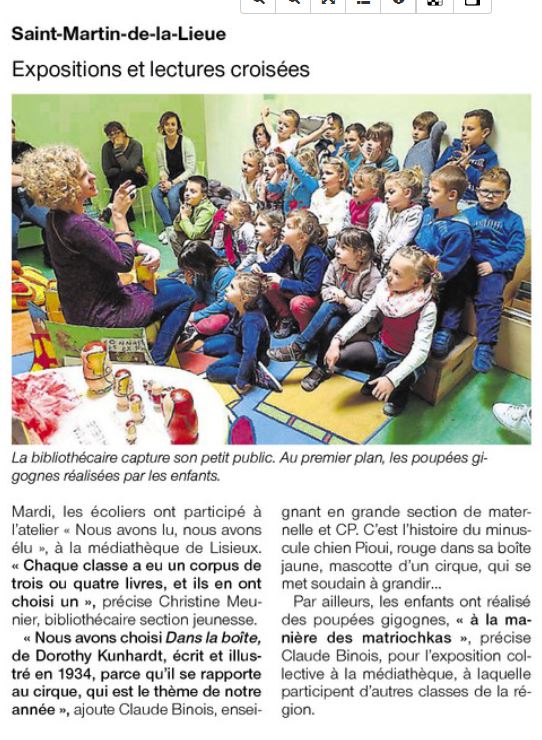 Saint-Martin-de-la-Lieue

Expositions et lectures croisées

La bibliothécaire capture son petit public. Au premier plan, les poupées gigognes réalisées par les enfants.

Mardi, les écoliers ont participé à l'atelier « Nous avons lu, nous avons élu », à la médiathèque de Lisieux. « Chaque classe a eu un corpus de trois ou quatre livres, et ils en ont choisi un », précise Christine Meunier, bibliothécaire section jeunesse.

« Nous avons choisi Dans la boîte, de Dorothy Kunhardt, écrit et illustré en 1934, parce qu'il se rapporte au cirque, qui est le thème de notre année », ajoute Claude Binois, enseignant en grande section de maternelle et CP. C'est l'histoire du minuscule chien Pioui, rouge dans sa boîte jaune, mascotte d'un cirque, qui se met soudain à grandir…

Par ailleurs, les enfants ont réalisé des poupées gigognes, « à la manière des matriochkas », précise Claude Binois, pour l'exposition collective à la médiathèque, à laquelle participent d'autres classes de la région.